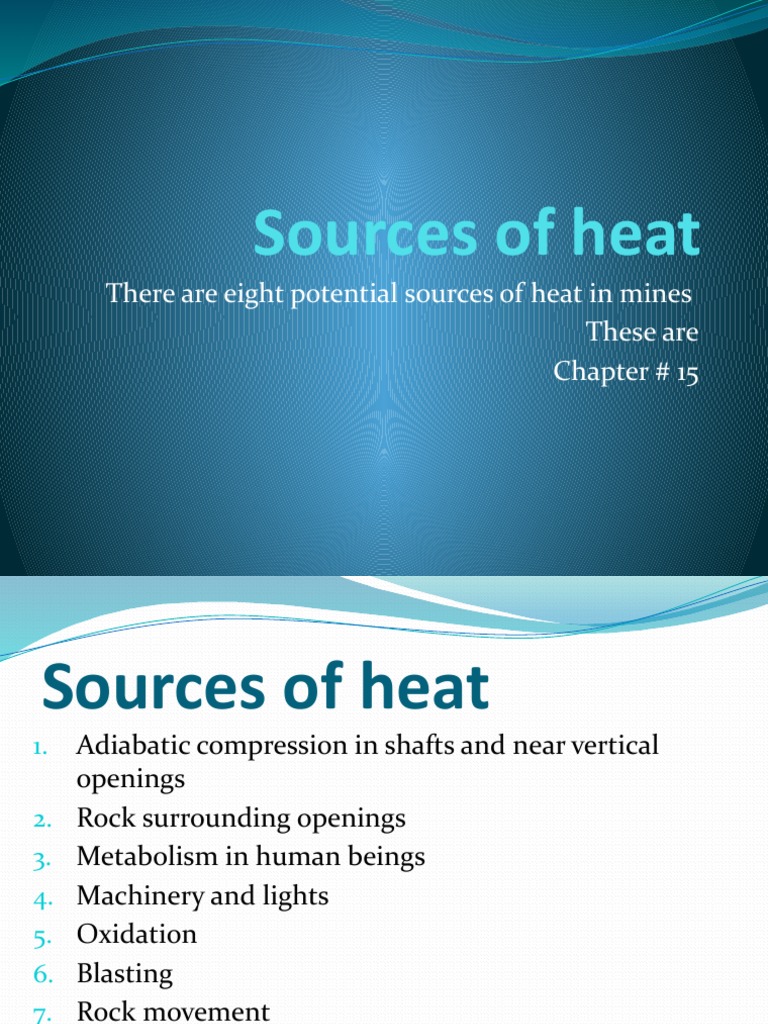 Sources of heat

There are eight potential sources of heat in mines
These are
Chapter # 15

Sources of heat

1. Adiabatic compression in shafts and near vertical openings
2. Rock surrounding openings
3. Metabolism in human beings
4. Machinery and lights
5. Oxidation
6. Blasting
7. Rock movement